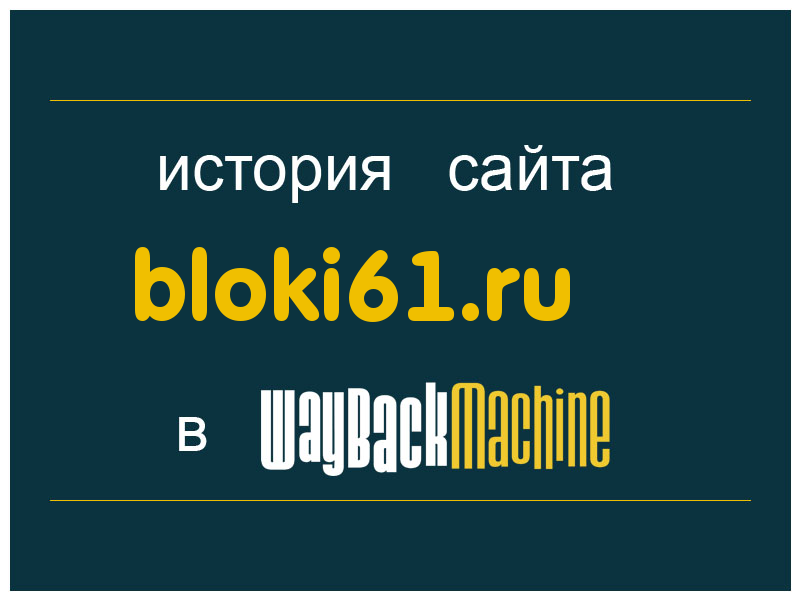 история сайта

bloki61.ru

в WayBackMachine